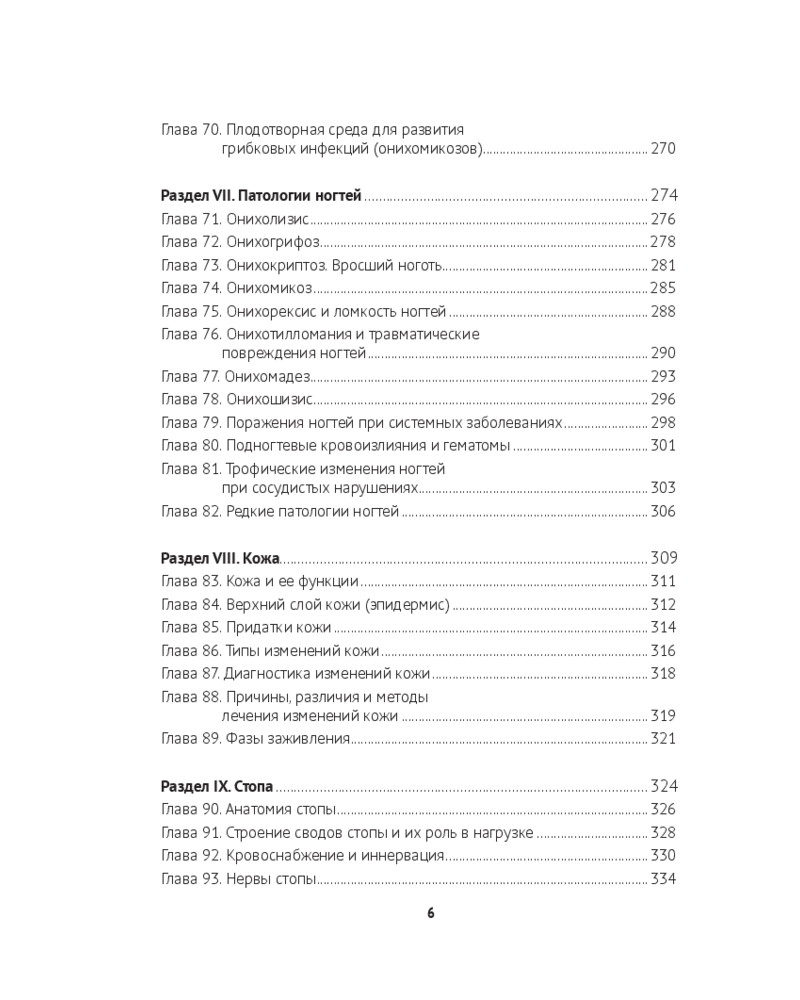 Глава 70. Плодотворная среда для развития грибковых инфекций (онихомикозов) 270

Раздел VII. Патологии ногтей 274

Глава 71. Онихолизис 276

Глава 72. Онихогрифоз 278

Глава 73. Онихокриптоз. Вросший ноготь 281

Глава 74. Онихомикоз 285

Глава 75. Онихорексис и ломкость ногтей 288

Глава 76. Онихотилломания и травматические повреждения ногтей 290

Глава 77. Онихомадез 293

Глава 78. Онихошизис 296

Глава 79. Поражения ногтей при системных заболеваниях 298

Глава 80. Подногтевые кровоизлияния и гематомы 301

Глава 81. Трофические изменения ногтей при сосудистых нарушениях 303

Глава 82. Редкие патологии ногтей 306

Раздел VIII. Кожа 309

Глава 83. Кожа и ее функции 311

Глава 84. Верхний слой кожи (эпидермис) 312

Глава 85. Придатки кожи 314

Глава 86. Типы изменений кожи 316

Глава 87. Диагностика изменений кожи 318

Глава 88. Причины, различия и методы лечения изменений кожи 319

Глава 89. Фазы заживления 321

Раздел IX. Стопа 324

Глава 90. Анатомия стопы 326

Глава 91. Строение сводов стопы и их роль в нагрузке 328

Глава 92. Кровоснабжение и иннервация 330

Глава 93. Нервы стопы 334

6